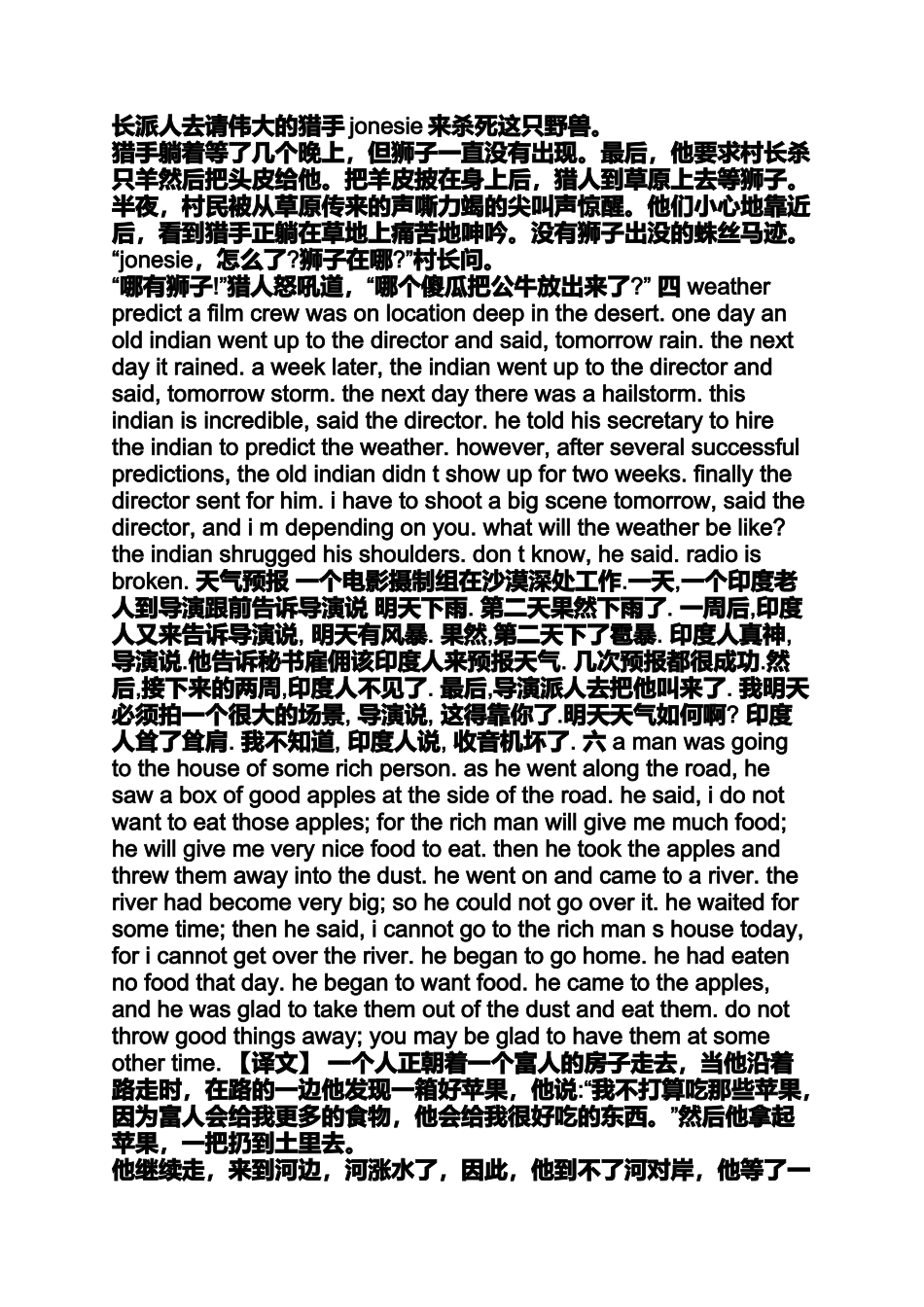 长派人去请伟大的猎手 jonesie 来杀死这只野兽。
猎手躺着等了几个晚上，但狮子一直没有出现。最后，他要求村长杀只羊然后把头皮给他。把羊皮披在身上后，猎人到草原上去等狮子。半夜，村民被从草原传来的声嘶力竭的尖叫声惊醒。他们小心地靠近后，看到猎手正躺在草地上痛苦地呻吟。没有狮子出没的蛛丝马迹。
“jonesie，怎么了?狮子在哪?”村长问。
“哪有狮子!”猎人怒吼道，“哪个傻瓜把公牛放出来了?” 四 weather predict a film crew was on location deep in the desert. one day an old indian went up to the director and said, tomorrow rain. the next day it rained. a week later, the indian went up to the director and said, tomorrow storm. the next day there was a hailstorm. this indian is incredible, said the director. he told his secretary to hire the indian to predict the weather. however, after several successful predictions, the old indian didn t show up for two weeks. finally the director sent for him. i have to shoot a big scene tomorrow, said the director, and i m depending on you. what will the weather be like? the indian shrugged his shoulders. don t know, he said. radio is broken. 天气预报 一个电影摄制组在沙漠深处工作.一天,一个印度老人到导演跟前告诉导演说 明天下雨. 第二天果然下雨了. 一周后,印度人又来告诉导演说, 明天有风暴. 果然,第二天下了雹暴. 印度人真神, 导演说.他告诉秘书雇佣该印度人来预报天气. 几次预报都很成功.然后,接下来的两周,印度人不见了. 最后,导演派人去把他叫来了. 我明天必须拍一个很大的场景, 导演说, 这得靠你了.明天天气如何啊? 印度人耸了耸肩. 我不知道, 印度人说, 收音机坏了. 六 a man was going to the house of some rich person. as he went along the road, he saw a box of good apples at the side of the road. he said, i do not want to eat those apples; for the rich man will give me much food; he will give me very nice food to eat. then he took the apples and threw them away into the dust. he went on and came to a river. the river had become very big; so he could not go over it. he waited for some time; then he said, i cannot go to the rich man s house today, for i cannot get over the river. he began to go home. he had eaten no food that day. he began to want food. he came to the apples, and he was glad to take them out of the dust and eat them. do not throw good things away; you may be glad to have them at some other time. 【译文】 一个人正朝着一个富人的房子走去，当他沿着路走时，在路的一边他发现一箱好苹果，他说:“我不打算吃那些苹果，因为富人会给我更多的食物，他会给我很好吃的东西。”然后他拿起苹果，一把扔到土里去。
他继续走，来到河边，河涨水了，因此，他到不了河对岸，他等了一